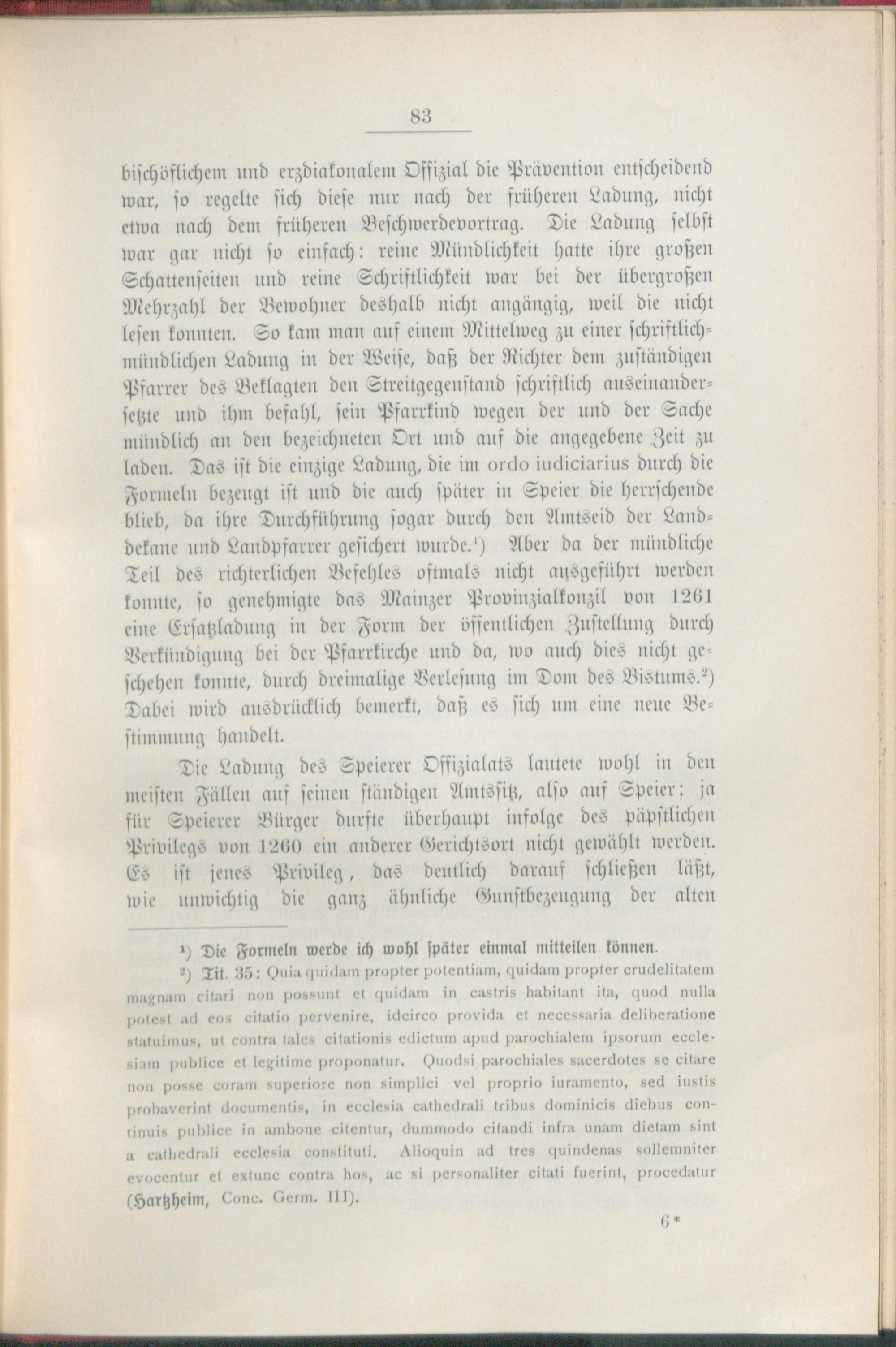 83

bischöflichem und erzdiakonalem Offizial die Prävention entscheidend war, so regelte sich diese nur nach der früheren Ladung, nicht etwa nach dem früheren Beschwerdevortrag. Die Ladung selbst war gar nicht so einfach: reine Mündlichkeit hatte ihre großen Schattenseiten und reine Schriftlichkeit war bei der übergroßen Mehrzahl der Bewohner deshalb nicht angängig, weil die nicht lesen konnten. So kam man auf einem Mittelweg zu einer schriftlich-mündlichen Ladung in der Weise, daß der Richter dem zuständigen Pfarrer des Beklagten den Streitgegenstand schriftlich auseinandersetzte und ihm befahl, sein Pfarrkind wegen der und der Sache mündlich an den bezeichneten Ort und auf die angegebene Zeit zu laden. Das ist die einzige Ladung, die im ordo iudiciarius durch die Formeln bezeugt ist und die auch später in Speier die herrschende blieb, da ihre Durchführung sogar durch den Amtseid der Landdekane und Landpfarrer gesichert wurde.¹) Aber da der mündliche Teil des richterlichen Befehles oftmals nicht ausgeführt werden konnte, so genehmigte das Mainzer Provinzialkonzil von 1261 eine Ersatzladung in der Form der öffentlichen Zustellung durch Verkündigung bei der Pfarrkirche und da, wo auch dies nicht geschehen konnte, durch dreimalige Verlesung im Dom des Bistums.²) Dabei wird ausdrücklich bemerkt, daß es sich um eine neue Bestimmung handelt.

Die Ladung des Speierer Offizialats lautete wohl in den meisten Fällen auf seinen ständigen Amtssitz, also auf Speier; ja für Speierer Bürger durfte überhaupt infolge des päpstlichen Privilegs von 1260 ein anderer Gerichtsort nicht gewählt werden. Es ist jenes Privileg, das deutlich darauf schließen läßt, wie unwichtig die ganz ähnliche Gunstbezeugung der alten

¹) Die Formeln werde ich wohl später einmal mitteilen können.

²) Tit. 35: Quia quidam propter potentiam, quidam propter crudelitatem magnam citari non possunt et quidam in castris habitant ita, quod nulla potest ad eos citatio pervenire, idcirco provida et necessaria deliberatione statuimus, ut contra tales citationis edictum apud parochialem ipsorum ecclesiam publice et legitime proponatur. Quodsi parochiales sacerdotes se citare non posse coram superiore non simplici vel proprio iuramento, sed iustis probaverint documentis, in ecclesia cathedrali tribus dominicis diebus continuis publice in ambone citentur, dummodo citandi infra unam dietam sint a cathedrali ecclesia constituti. Alioquin ad tres quindenas sollemniter evocentur et extunc contra hos, ac si personaliter citati fuerint, procedatur (Hartzheim, Conc. Germ. III).

6*